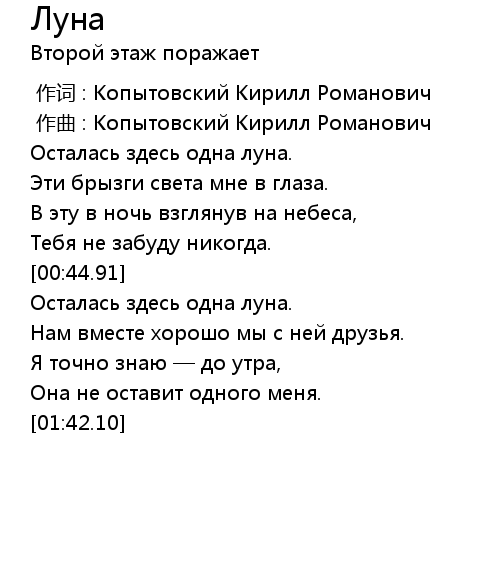 Луна
Второй этаж поражает

作词 : Копытовский Кирилл Романович
作曲 : Копытовский Кирилл Романович
Осталась здесь одна луна.
Эти брызги света мне в глаза.
В эту в ночь взглянув на небеса,
Тебя не забуду никогда.
[00:44.91]
Осталась здесь одна луна.
Нам вместе хорошо мы с ней друзья.
Я точно знаю — до утра,
Она не оставит одного меня.
[01:42.10]